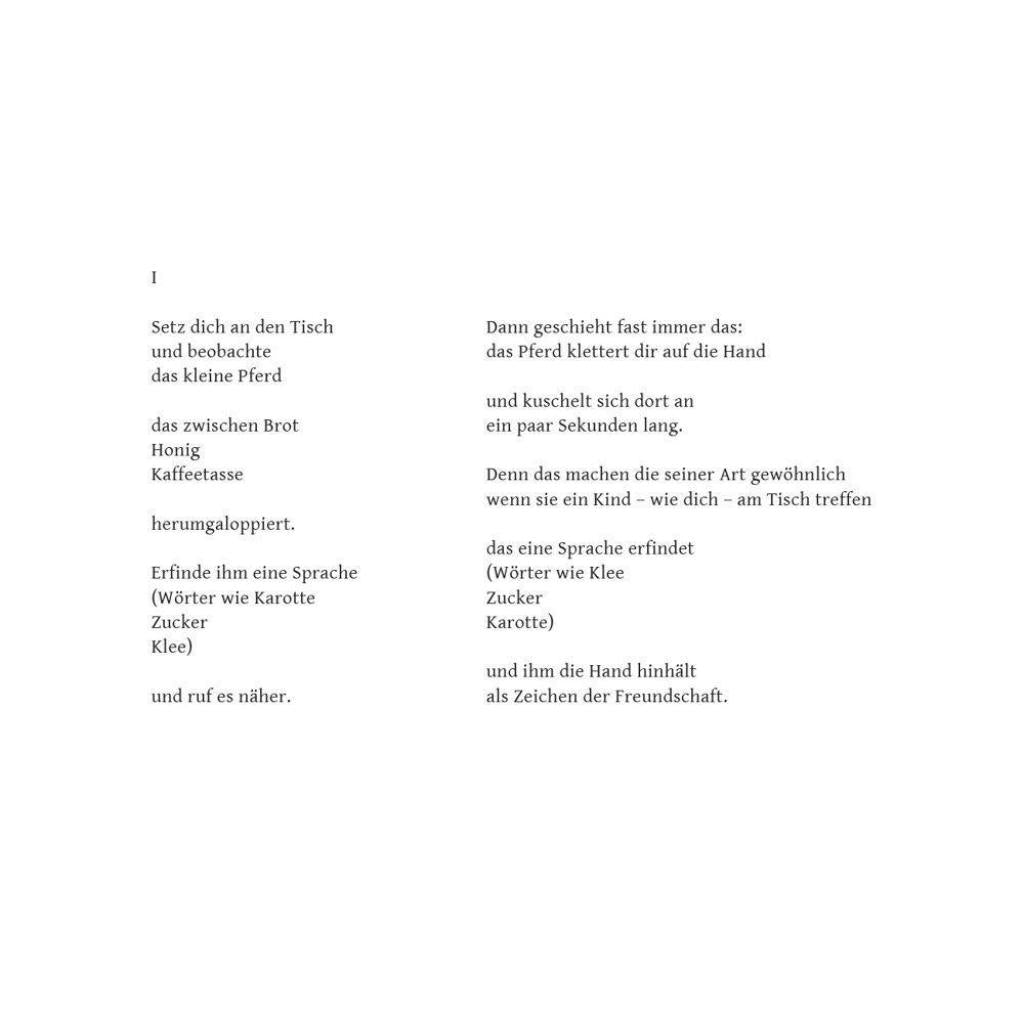 I

Setz dich an den Tisch
und beobachte
das kleine Pferd

das zwischen Brot
Honig
Kaffeetasse

herumgaloppiert.

Erfinde ihm eine Sprache
(Wörter wie Karotte
Zucker
Klee)

und ruf es näher.

Dann geschieht fast immer das:
das Pferd klettert dir auf die Hand

und kuschelt sich dort an
ein paar Sekunden lang.

Denn das machen die seiner Art gewöhnlich
wenn sie ein Kind – wie dich – am Tisch treffen

das eine Sprache erfindet
(Wörter wie Klee
Zucker
Karotte)

und ihm die Hand hinhält
als Zeichen der Freundschaft.